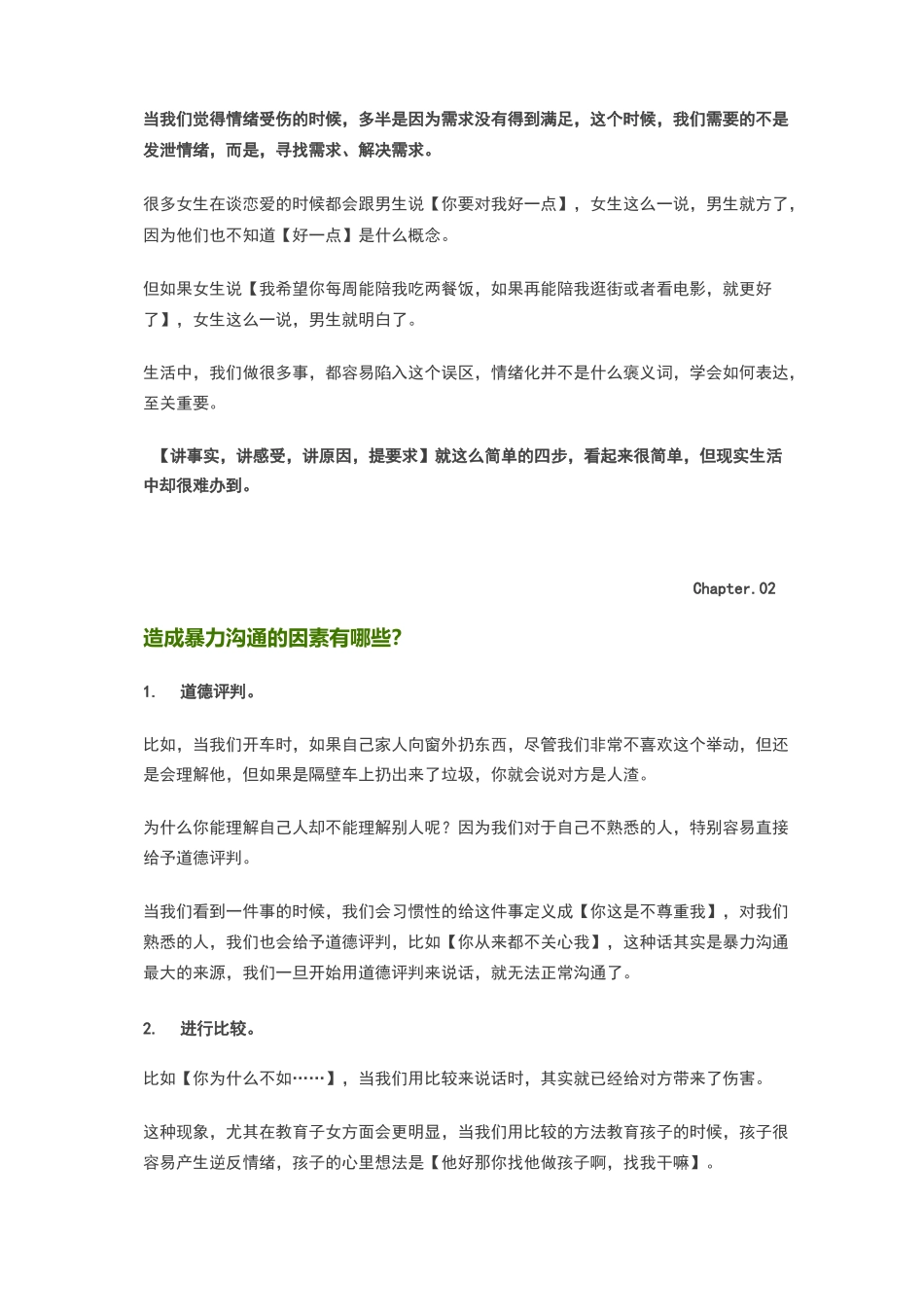 当我们觉得情绪受伤的时候，多半是因为需求没有得到满足，这个时候，我们需要的不是发泄情绪，而是，寻找需求、解决需求。

很多女生在谈恋爱的时候都会跟男生说【你要对我好一点】，女生这么一说，男生就方了，因为他们也不知道【好一点】是什么概念。

但如果女生说【我希望你每周能陪我吃两餐饭，如果再能陪我逛街或者看电影，就更好了】，女生这么一说，男生就明白了。

生活中，我们做很多事，都容易陷入这个误区，情绪化并不是什么褒义词，学会如何表达，至关重要。

【讲事实，讲感受，讲原因，提要求】就这么简单的四步，看起来很简单，但现实生活中却很难办到。

Chapter.02

造成暴力沟通的因素有哪些?

1. 道德评判。

比如，当我们开车时，如果自己家人向窗外扔东西，尽管我们非常不喜欢这个举动，但还是会理解他，但如果是隔壁车上扔出来了垃圾，你就会说对方是人渣。

为什么你能理解自己人却不能理解别人呢？因为我们对于自己不熟悉的人，特别容易直接给予道德评判。

当我们看到一件事的时候，我们会习惯性的给这件事定义成【你这是不尊重我】，对我们熟悉的人，我们也会给予道德评判，比如【你从来都不关心我】，这种话其实是暴力沟通最大的来源，我们一旦开始用道德评判来说话，就无法正常沟通了。

2. 进行比较。

比如【你为什么不如……】，当我们用比较来说话时，其实就已经给对方带来了伤害。

这种现象，尤其在教育子女方面会更明显，当我们用比较的方法教育孩子的时候，孩子很容易产生逆反情绪，孩子的心里想法是【他好那你找他做孩子啊，找我干嘛】。